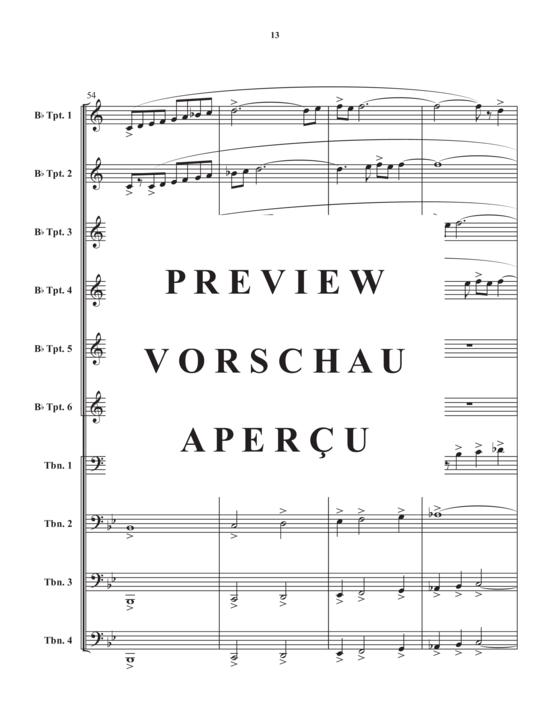 13

54

B♭ Tpt. 1

B♭ Tpt. 2

B♭ Tpt. 3

B♭ Tpt. 4

B♭ Tpt. 5

B♭ Tpt. 6

Tbn. 1

Tbn. 2

Tbn. 3

Tbn. 4

PREVIEW

VORSCHAU

APERÇU